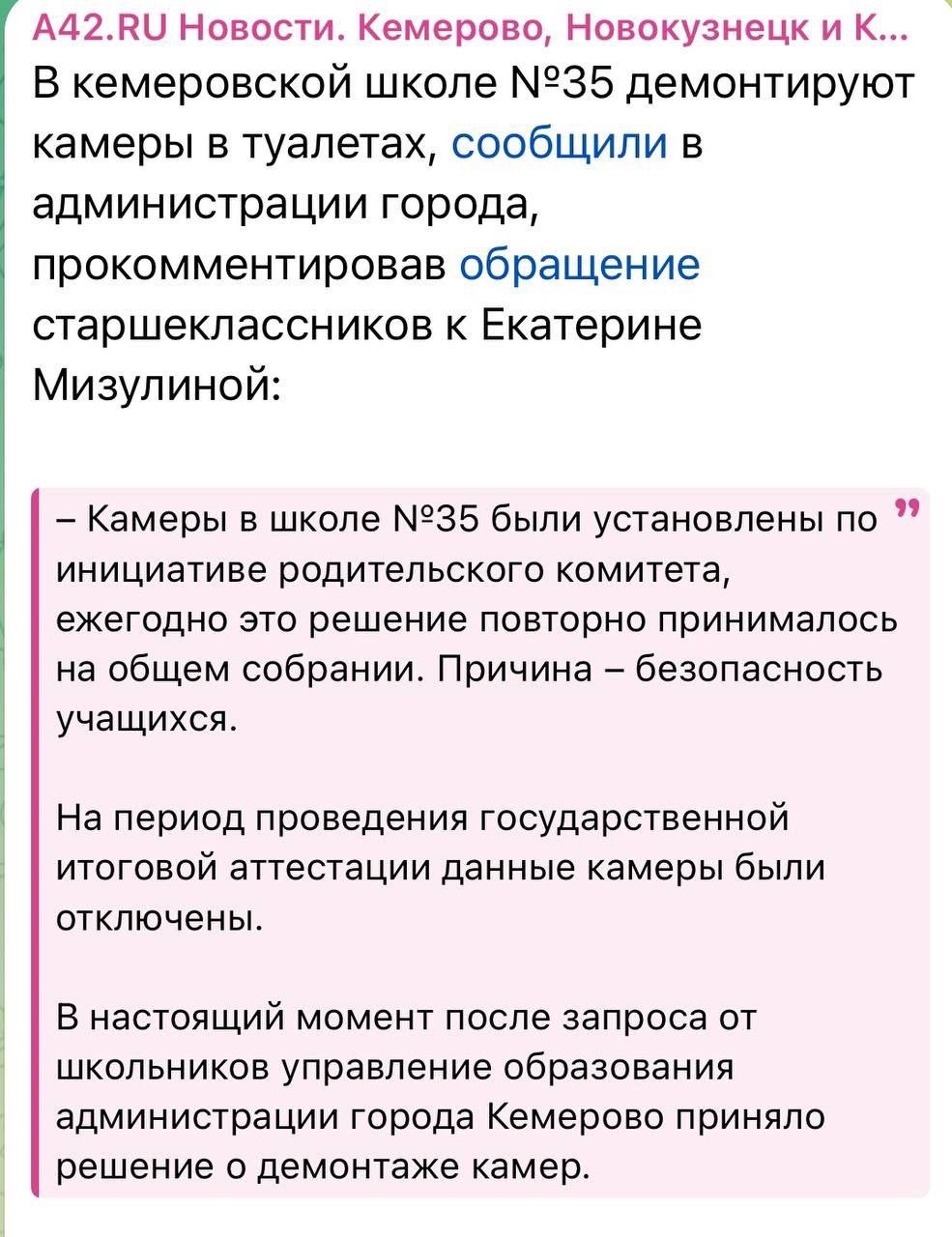 A42.RU Новости. Кемерово, Новокузнецк и К...
В кемеровской школе №35 демонтируют камеры в туалетах, сообщили в администрации города, прокомментировав обращение старшеклассников к Екатерине Мизулиной:

– Камеры в школе №35 были установлены по инициативе родительского комитета, ежегодно это решение повторно принималось на общем собрании. Причина – безопасность учащихся.

На период проведения государственной итоговой аттестации данные камеры были отключены.

В настоящий момент после запроса от школьников управление образования администрации города Кемерово приняло решение о демонтаже камер.